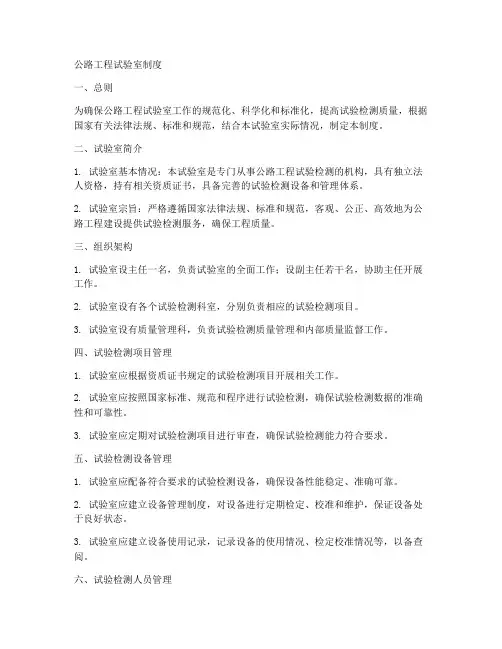 公路工程试验室制度

一、总则

为确保公路工程试验室工作的规范化、科学化和标准化，提高试验检测质量，根据国家有关法律法规、标准和规范，结合本试验室实际情况，制定本制度。

二、试验室简介

1. 试验室基本情况：本试验室是专门从事公路工程试验检测的机构，具有独立法人资格，持有相关资质证书，具备完善的试验检测设备和管理体系。

2. 试验室宗旨：严格遵循国家法律法规、标准和规范，客观、公正、高效地为公路工程建设提供试验检测服务，确保工程质量。

三、组织架构

1. 试验室设主任一名，负责试验室的全面工作；设副主任若干名，协助主任开展工作。

2. 试验室设有各个试验检测科室，分别负责相应的试验检测项目。

3. 试验室设有质量管理科，负责试验检测质量管理和内部质量监督工作。

四、试验检测项目管理

1. 试验室应根据资质证书规定的试验检测项目开展相关工作。

2. 试验室应按照国家标准、规范和程序进行试验检测，确保试验检测数据的准确性和可靠性。

3. 试验室应定期对试验检测项目进行审查，确保试验检测能力符合要求。

五、试验检测设备管理

1. 试验室应配备符合要求的试验检测设备，确保设备性能稳定、准确可靠。

2. 试验室应建立设备管理制度，对设备进行定期检定、校准和维护，保证设备处于良好状态。

3. 试验室应建立设备使用记录，记录设备的使用情况、检定校准情况等，以备查阅。

六、试验检测人员管理